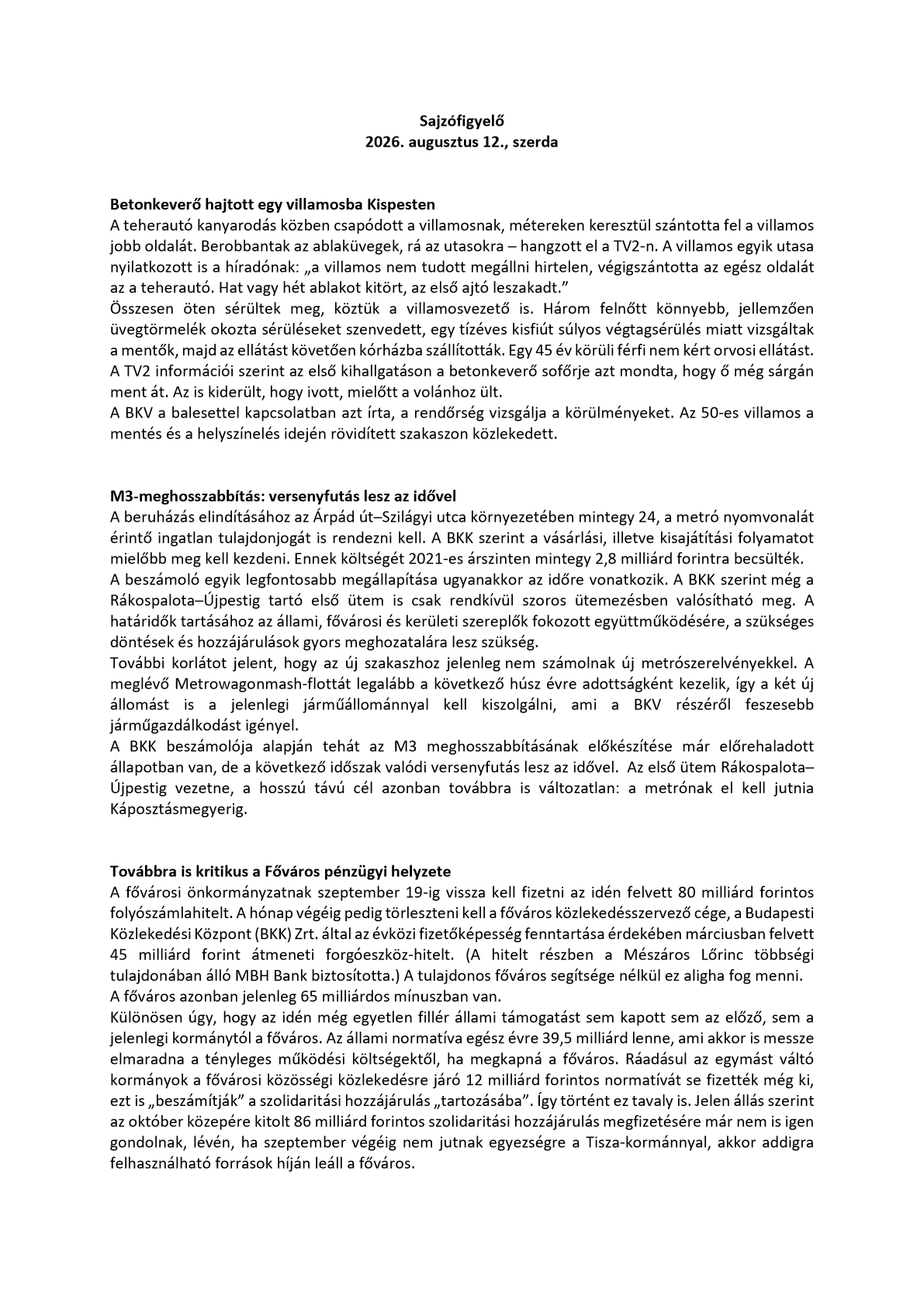 Sajzófigyelő
2026. augusztus 12., szerda

Betonkeverő hajtott egy villamosba Kispesten
A teherautó kanyarodás közben csapódott a villamosnak, métereken keresztül szántotta fel a villamos jobb oldalát. Berobbantak az ablaküvegek, rá az utasokra – hangzott el a TV2-n. A villamos egyik utasa nyilatkozott is a híradónak: „a villamos nem tudott megállni hirtelen, végigszántotta az egész oldalát az a teherautó. Hat vagy hét ablakot kitört, az első ajtó leszakadt.”
Összesen öten sérültek meg, köztük a villamosvezető is. Három felnőtt könnyebb, jellemzően üvegtörmelék okozta sérüléseket szenvedett, egy tízéves kisfiút súlyos végtagsérülés miatt vizsgáltak a mentők, majd az ellátást követően kórházba szállították. Egy 45 év körüli férfi nem kért orvosi ellátást.
A TV2 információi szerint az első kihallgatáson a betonkeverő sofőrje azt mondta, hogy ő még sárgán ment át. Az is kiderült, hogy ivott, mielőtt a volánhoz ült.
A BKV a balesettel kapcsolatban azt írta, a rendőrség vizsgálja a körülményeket. Az 50-es villamos a mentés és a helyszínelés idején rövidített szakaszon közlekedett.

M3-meghosszabbítás: versenyfutás lesz az idővel
A beruházás elindításához az Árpád út–Szilágyi utca környezetében mintegy 24, a metró nyomvonalát érintő ingatlan tulajdonjogát is rendezni kell. A BKK szerint a vásárlási, illetve kisajátítási folyamatot mielőbb meg kell kezdeni. Ennek költségét 2021-es árszinten mintegy 2,8 milliárd forintra becsülték.
A beszámoló egyik legfontosabb megállapítása ugyanakkor az időre vonatkozik. A BKK szerint még a Rákospalota–Újpestig tartó első ütem is csak rendkívül szoros ütemezésben valósítható meg. A határidők tartásához az állami, fővárosi és kerületi szereplők fokozott együttműködésére, a szükséges döntések és hozzájárulások gyors meghozatalára lesz szükség.
További korlátot jelent, hogy az új szakaszhoz jelenleg nem számolnak új metrószerelvényekkel. A meglévő Metrowagonmash-flottát legalább a következő húsz évre adottságként kezelik, így a két új állomást is a jelenlegi járműállománnyal kell kiszolgálni, ami a BKV részéről feszesebb járműgazdálkodást igényel.
A BKK beszámolója alapján tehát az M3 meghosszabbításának előkészítése már előrehaladott állapotban van, de a következő időszak valódi versenyfutás lesz az idővel. Az első ütem Rákospalota–Újpestig vezetne, a hosszú távú cél azonban továbbra is változatlan: a metrónak el kell jutnia Káposztásmegyerig.

Továbbra is kritikus a Főváros pénzügyi helyzete
A fővárosi önkormányzatnak szeptember 19-ig vissza kell fizetni az idén felvett 80 milliárd forintos folyószámlahitelt. A hónap végéig pedig törleszteni kell a főváros közlekedésszervező cége, a Budapesti Közlekedési Központ (BKK) Zrt. által az évközi fizetőképesség fenntartása érdekében márciusban felvett 45 milliárd forint átmeneti forgóeszköz-hitelt. (A hitelt részben a Mészáros Lőrinc többségi tulajdonában álló MBH Bank biztosította.) A tulajdonos főváros segítsége nélkül ez aligha fog menni.
A főváros azonban jelenleg 65 milliárdos mínuszban van.
Különösen úgy, hogy az idén még egyetlen fillér állami támogatást sem kapott sem az előző, sem a jelenlegi kormánytól a főváros. Az állami normatíva egész évre 39,5 milliárd lenne, ami akkor is messze elmaradna a tényleges működési költségektől, ha megkapná a főváros. Ráadásul az egymást váltó kormányok a fővárosi közösségi közlekedésre járó 12 milliárd forintos normatívát se fizették még ki, ezt is „beszámítják” a szolidaritási hozzájárulás „tartozásába”. Így történt ez tavaly is. Jelen állás szerint az október közepére kitolt 86 milliárd forintos szolidaritási hozzájárulás megfizetésére már nem is igen gondolnak, lévén, ha szeptember végéig nem jutnak egyezségre a Tisza-kormánnyal, akkor addigra felhasználható források híján leáll a főváros.